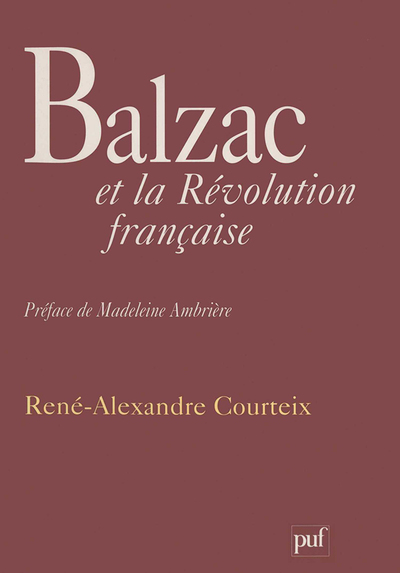 Balzac
et la Révolution
française

Préface de Madeleine Ambrière

René-Alexandre Courteix

puf